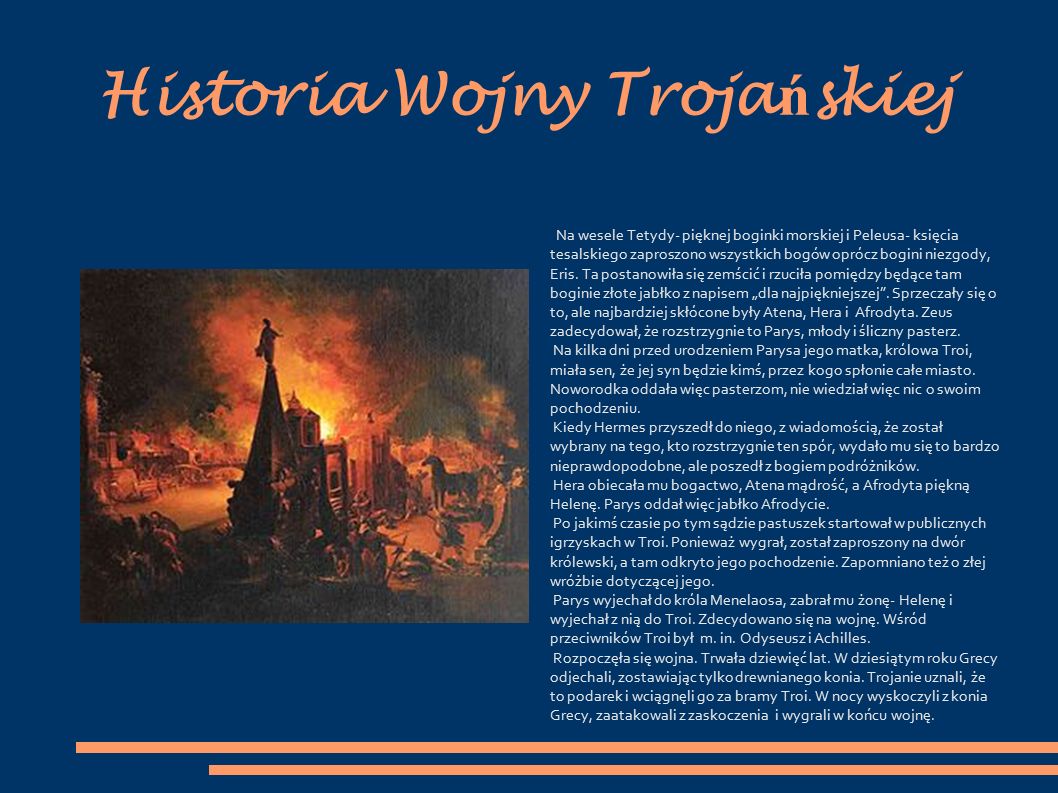 Historia Wojny Trojańskiej

Na wesele Tetydy- pięknej boginki morskiej i Peleusa- księcia tesalskiego zaproszono wszystkich bogów oprócz bogini niezgody, Eris. Ta postanowiła się zemścić i rzuciła pomiędzy będące tam boginie złote jabłko z napisem „dla najpiękniejszej”. Sprzeczały się o to, ale najbardziej skłócone były Atena, Hera i Afrodyta. Zeus zadecydował, że rozstrzygnie to Parys, młody i śliczny pasterz.
Na kilka dni przed urodzeniem Parysa jego matka, królowa Troi, miała sen, że jej syn będzie kimś, przez kogo spłonie całe miasto. Noworodka oddała więc pasterzom, nie wiedział więc nic o swoim pochodzeniu.
Kiedy Hermes przyszedł do niego, z wiadomością, że został wybrany na tego, kto rozstrzygnie ten spór, wydało mu się to bardzo nieprawdopodobne, ale poszedł z bogiem podróżników.
Hera obiecała mu bogactwo, Atena mądrość, a Afrodyta piękną Helenę. Parys oddał więc jabłko Afrodycie.
Po jakimś czasie po tym sądzie pastuszek startował w publicznych igrzyskach w Troi. Ponieważ wygrał, został zaproszony na dwór królewski, a tam odkryto jego pochodzenie. Zapomniano też o złej wróżbie dotyczącej jego.
Parys wyjechał do króla Menelaosa, zabrał mu żonę- Helenę i wyjechał z nią do Troi. Zdecydowano się na wojnę. Wśród przeciwników Troi był m. in. Odyseusz i Achilles.
Rozpoczęła się wojna. Trwała dziewięć lat. W dziesiątym roku Grecy odjechali, zostawiając tylko drewnianego konia. Trojanie uznali, że to podarek i wciągnęli go za bramy Troi. W nocy wyskoczyli z konia Grecy, zaatakowali z zaskoczenia i wygrali w końcu wojnę.